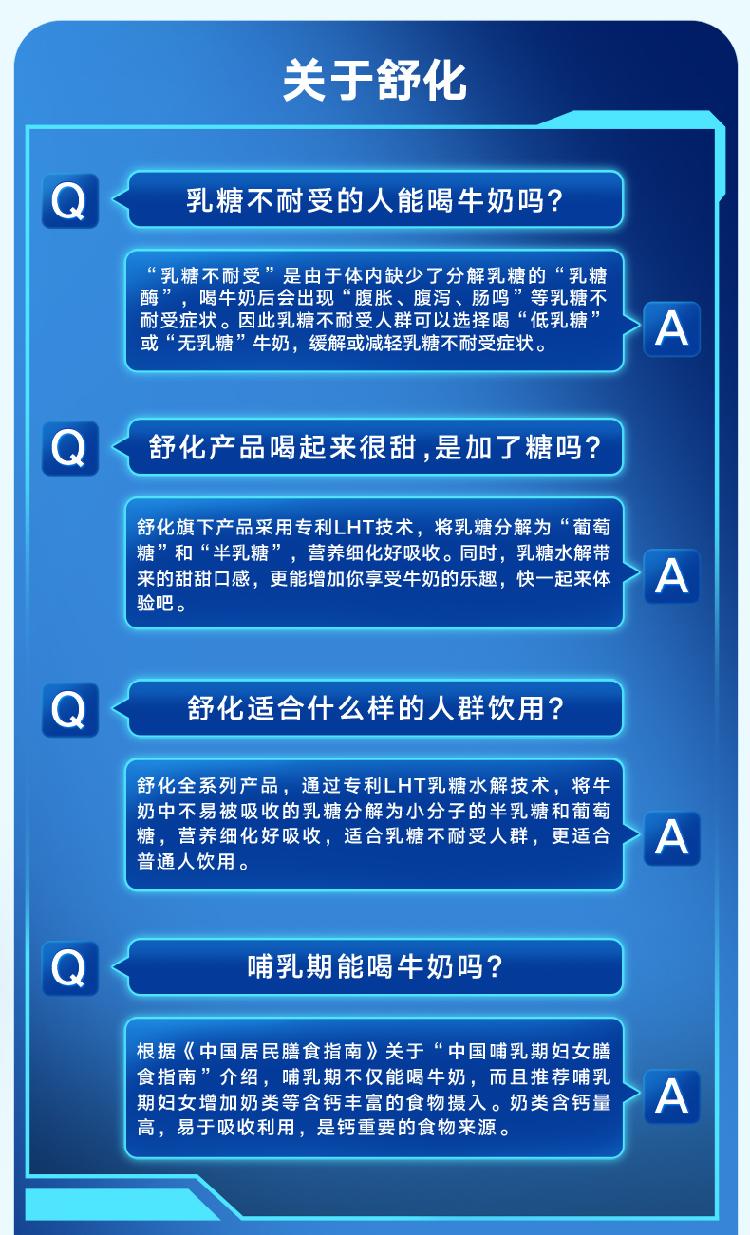 关于舒化

Q 乳糖不耐受的人能喝牛奶吗？

“乳糖不耐受”是由于体内缺少了分解乳糖的“乳糖酶”，喝牛奶后会出现“腹胀、腹泻、肠鸣”等乳糖不耐受症状。因此乳糖不耐受人群可以选择喝“低乳糖”或“无乳糖”牛奶，缓解或减轻乳糖不耐受症状。 A

Q 舒化产品喝起来很甜，是加了糖吗？

舒化旗下产品采用专利LHT技术，将乳糖分解为“葡萄糖”和“半乳糖”，营养细化好吸收。同时，乳糖水解带来的甜甜口感，更能增加你享受牛奶的乐趣，快一起来体验吧。 A

Q 舒化适合什么样的人群饮用？

舒化全系列产品，通过专利LHT乳糖水解技术，将牛奶中不易被吸收的乳糖分解为小分子的半乳糖和葡萄糖，营养细化好吸收，适合乳糖不耐受人群，更适合普通人饮用。 A

Q 哺乳期能喝牛奶吗？

根据《中国居民膳食指南》关于“中国哺乳期妇女膳食指南”介绍，哺乳期不仅能喝牛奶，而且推荐哺乳期妇女增加奶类等含钙丰富的食物摄入。奶类含钙量高，易于吸收利用，是钙重要的食物来源。 A